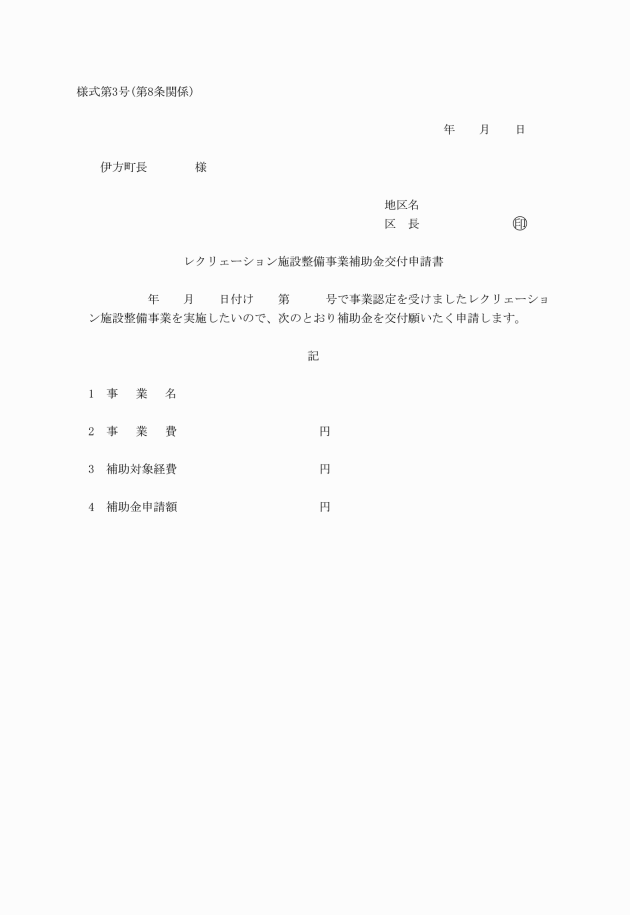 様式第3号(第8条関係)

年　　月　　日

伊方町長　　　　様

地区名
区　長　　　　　　㊞

レクリエーション施設整備事業補助金交付申請書

年　　月　　日付け　　第　　　号で事業認定を受けましたレクリエーション施設整備事業を実施したいので、次のとおり補助金を交付願いたく申請します。

記

1　事　　業　　名

2　事　　業　　費　　　　　　　　円

3　補助対象経費　　　　　　　　　円

4　補助金申請額　　　　　　　　　円